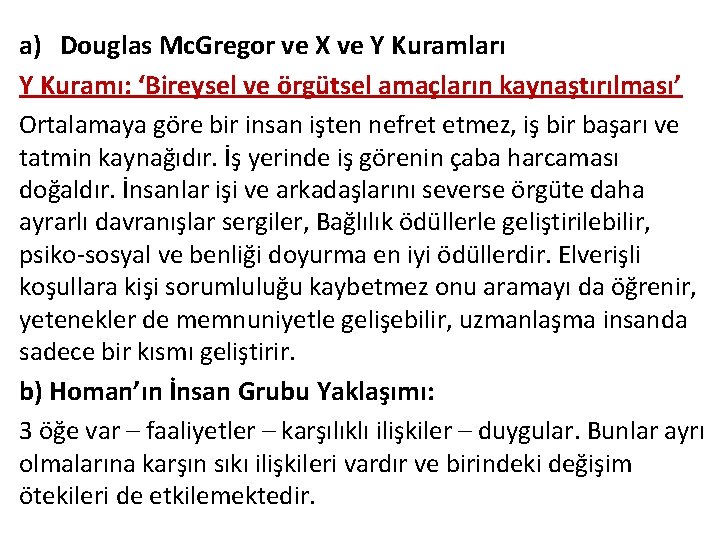 a) Douglas McGregor ve X ve Y Kuramları

Y Kuramı: ‘Bireysel ve örgütsel amaçların kaynaştırılması’

Ortalamaya göre bir insan işten nefret etmez, iş bir başarı ve tatmin kaynağıdır. İş yerinde iş görenin çaba harcaması doğaldır. İnsanlar işi ve arkadaşlarını severse örgüte daha ayrarlı davranışlar sergiler, Bağlılık ödüllerle geliştirilebilir, psiko-sosyal ve benliği doyurma en iyi ödüllerdir. Elverişli koşullara kişi sorumluluğu kaybetmez onu aramayı da öğrenir, yetenekler de memnuniyetle gelişebilir, uzmanlaşma insanda sadece bir kısmı geliştirir.

b) Homan’ın İnsan Grubu Yaklaşımı:

3 öğe var – faaliyetler – karşılıklı ilişkiler – duygular. Bunlar ayrı olmalarına karşın sıkı ilişkileri vardır ve birindeki değişim ötekileri de etkilemektedir.